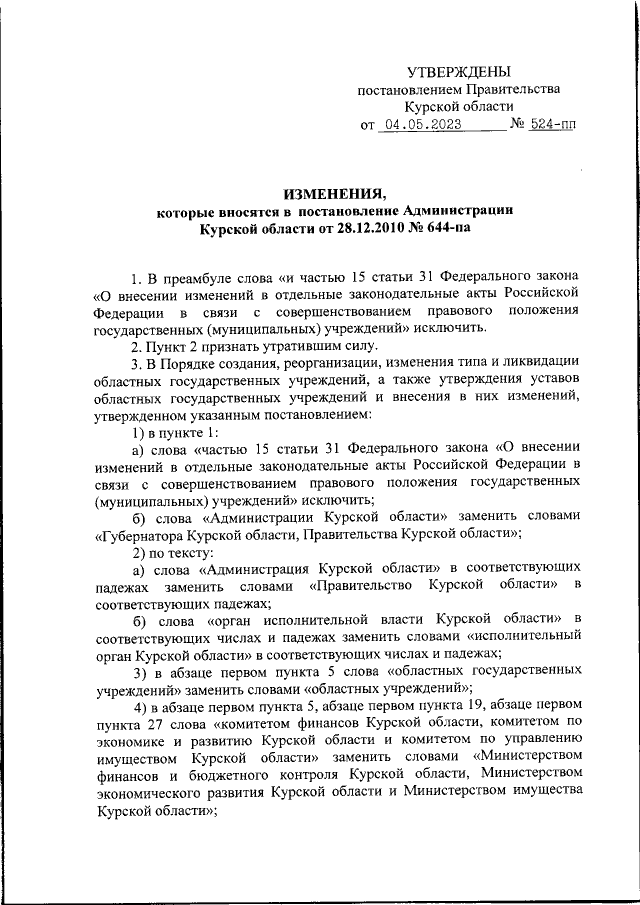 УТВЕРЖДЕНЫ
постановлением Правительства
Курской области
от 04.05.2023 № 524-пп

ИЗМЕНЕНИЯ,
которые вносятся в постановление Администрации
Курской области от 28.12.2010 № 644-па

1. В преамбуле слова «и частью 15 статьи 31 Федерального закона «О внесении изменений в отдельные законодательные акты Российской Федерации в связи с совершенствованием правового положения государственных (муниципальных) учреждений» исключить.

2. Пункт 2 признать утратившим силу.

3. В Порядке создания, реорганизации, изменения типа и ликвидации областных государственных учреждений, а также утверждения уставов областных государственных учреждений и внесения в них изменений, утвержденном указанным постановлением:

1) в пункте 1:

а) слова «частью 15 статьи 31 Федерального закона «О внесении изменений в отдельные законодательные акты Российской Федерации в связи с совершенствованием правового положения государственных (муниципальных) учреждений» исключить;

б) слова «Администрации Курской области» заменить словами «Губернатора Курской области, Правительства Курской области»;

2) по тексту:

а) слова «Администрация Курской области» в соответствующих падежах заменить словами «Правительство Курской области» в соответствующих падежах;

б) слова «орган исполнительной власти Курской области» в соответствующих числах и падежах заменить словами «исполнительный орган Курской области» в соответствующих числах и падежах;

3) в абзаце первом пункта 5 слова «областных государственных учреждений» заменить словами «областных учреждений»;

4) в абзаце первом пункта 5, абзаце первом пункта 19, абзаце первом пункта 27 слова «комитетом финансов Курской области, комитетом по экономике и развитию Курской области и комитетом по управлению имуществом Курской области» заменить словами «Министерством финансов и бюджетного контроля Курской области, Министерством экономического развития Курской области и Министерством имущества Курской области»;